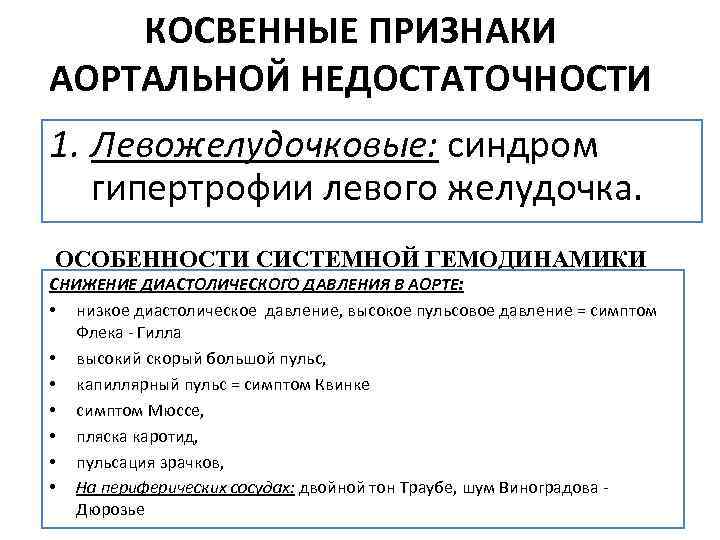 КОСВЕННЫЕ ПРИЗНАКИ АОРТАЛЬНОЙ НЕДОСТАТОЧНОСТИ

1. Левожелудочковые: синдром гипертрофии левого желудочка.

ОСОБЕННОСТИ СИСТЕМНОЙ ГЕМОДИНАМИКИ

СНИЖЕНИЕ ДИАСТОЛИЧЕСКОГО ДАВЛЕНИЯ В АОРТЕ:

• низкое диастолическое давление, высокое пульсовое давление = симптом Флека - Гилла
• высокий скорый большой пульс,
• капиллярный пульс = симптом Квинке
• симптом Мюссе,
• пляска каротид,
• пульсация зрачков,
• На периферических сосудах: двойной тон Траубе, шум Виноградова - Дюрозье